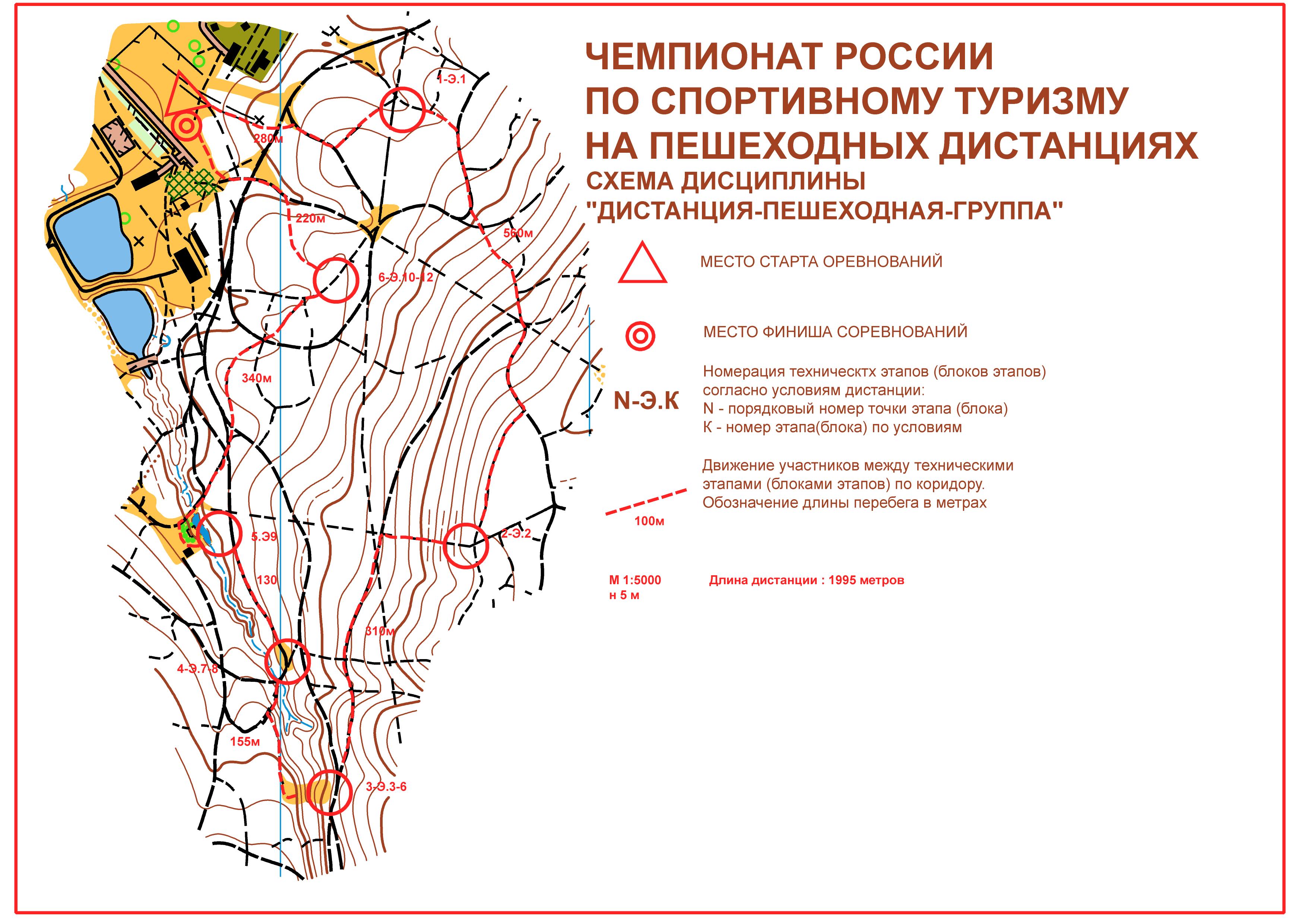 ЧЕМПИОНАТ РОССИИ
ПО СПОРТИВНОМУ ТУРИЗМУ
НА ПЕШЕХОДНЫХ ДИСТАНЦИЯХ
СХЕМА ДИСЦИПЛИНЫ
"ДИСТАНЦИЯ-ПЕШЕХОДНАЯ-ГРУППА"

МЕСТО СТАРТА ОРЕВНОВАНИЙ

МЕСТО ФИНИША СОРЕВНОВАНИЙ

N-Э.К

Номерация техническтх этапов (блоков этапов) согласно условиям дистанции:
N - порядковый номер точки этапа (блока)
К - номер этапа(блока) по условиям

Движение участников между техническими этапами (блоками этапов) по коридору.
Обозначение длины перебега в метрах

100м

М 1:5000
н 5 м

Длина дистанции : 1995 метров

1-Э.1
280м
220м
560м
6-Э.10-12
340м
5.Э9
2-Э.2
130
310м
4-Э.7-8
155м
3-Э.3-6